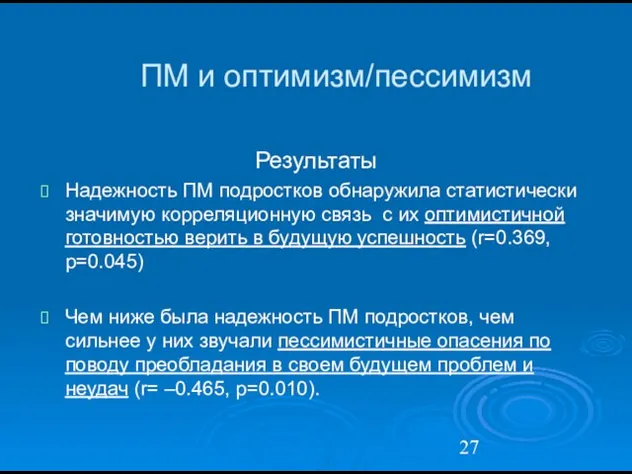 ПМ и оптимизм/пессимизм

Результаты

Надежность ПМ подростков обнаружила статистически значимую корреляционную связь с их оптимистичной готовностью верить в будущую успешность (r=0.369, p=0.045)

Чем ниже была надежность ПМ подростков, чем сильнее у них звучали пессимистичные опасения по поводу преобладания в своем будущем проблем и неудач (r= –0.465, p=0.010).

27